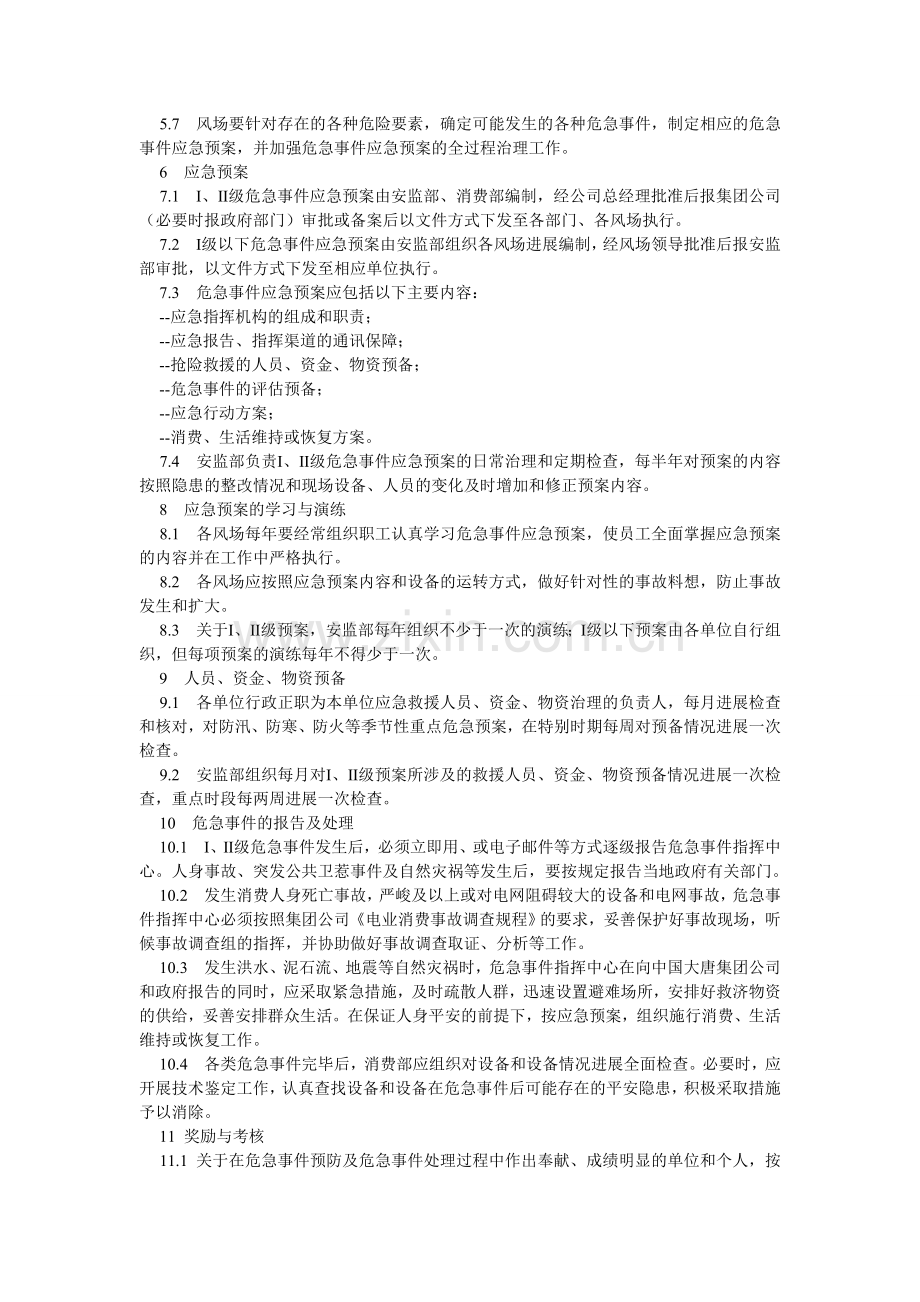 5.7　风场要针对存在的各种危险要素，确定可能发生的各种危急事件，制定相应的危急事件应急预案，并加强危急事件应急预案的全过程治理工作。

6　应急预案

7.1　I、II级危急事件应急预案由安监部、消费部编制，经公司总经理批准后报集团公司（必要时报政府部门）审批或备案后以文件方式下发至各部门、各风场执行。

7.2　I级以下危急事件应急预案由安监部组织各风场进展编制，经风场领导批准后报安监部审批，以文件方式下发至相应单位执行。

7.3　危急事件应急预案应包括以下主要内容：

--应急指挥机构的组成和职责；

--应急报告、指挥渠道的通讯保障；

--抢险救援的人员、资金、物资预备；

--危急事件的评估预备；

--应急行动方案；

--消费、生活维持或恢复方案。

7.4　安监部负责I、II级危急事件应急预案的日常治理和定期检查，每半年对预案的内容按照隐患的整改情况和现场设备、人员的变化及时增加和修正预案内容。

8　应急预案的学习与演练

8.1　各风场每年要经常组织职工认真学习危急事件应急预案，使员工全面掌握应急预案的内容并在工作中严格执行。

8.2　各风场应按照应急预案内容和设备的运转方式，做好针对性的事故料想，防止事故发生和扩大。

8.3　关于I、II级预案，安监部每年组织不少于一次的演练；I级以下预案由各单位自行组织，但每项预案的演练每年不得少于一次。

9　人员、资金、物资预备

9.1　各单位行政正职为本单位应急救援人员、资金、物资治理的负责人，每月进展检查和核对，对防汛、防寒、防火等季节性重点危急预案，在特别时期每周对预备情况进展一次检查。

9.2　安监部组织每月对I、II级预案所涉及的救援人员、资金、物资预备情况进展一次检查，重点时段每两周进展一次检查。

10　危急事件的报告及处理

10.1　I、II级危急事件发生后，必须立即用、或电子邮件等方式逐级报告危急事件指挥中心。人身事故、突发公共卫惹事件及自然灾祸等发生后，要按规定报告当地政府有关部门。

10.2　发生消费人身死亡事故，严峻及以上或对电网阻碍较大的设备和电网事故，危急事件指挥中心必须按照集团公司《电业消费事故调查规程》的要求，妥善保护好事故现场，听候事故调查组的指挥，并协助做好事故调查取证、分析等工作。

10.3　发生洪水、泥石流、地震等自然灾祸时，危急事件指挥中心在向中国大唐集团公司和政府报告的同时，应采取紧急措施，及时疏散人群，迅速设置避难场所，安排好救济物资的供给，妥善安排群众生活。在保证人身平安的前提下，按应急预案，组织施行消费、生活维持或恢复工作。

10.4　各类危急事件完毕后，消费部应组织对设备和设备情况进展全面检查。必要时，应开展技术鉴定工作，认真查找设备和设备在危急事件后可能存在的平安隐患，积极采取措施予以消除。

11 奖励与考核

11.1 关于在危急事件预防及危急事件处理过程中作出奉献、成绩明显的单位和个人，按